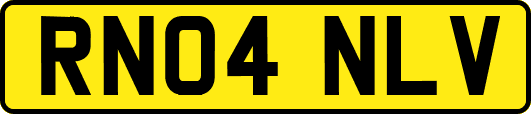 RN04 NLV